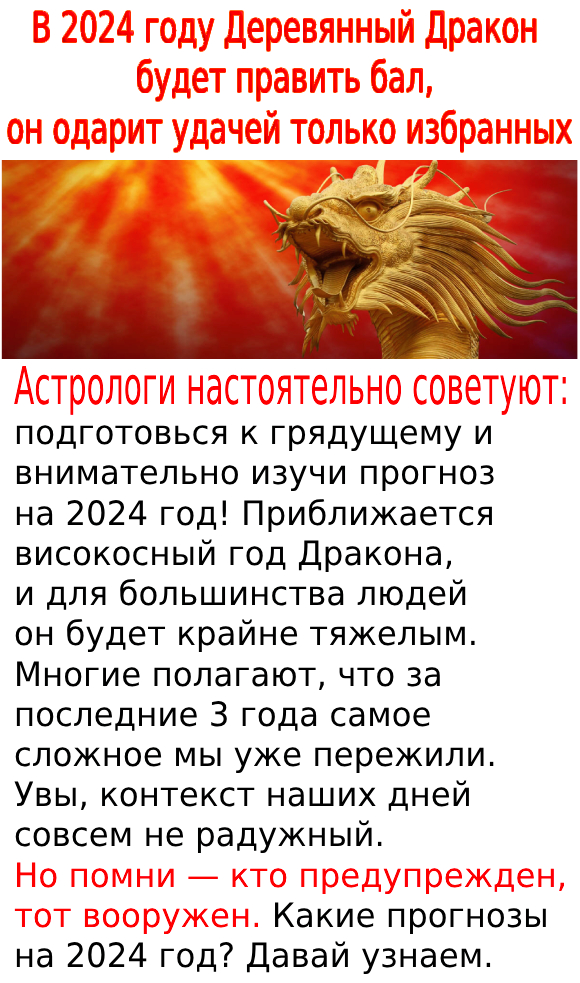 В 2024 году Деревянный Дракон будет править бал, он одарит удачей только избранных

Астрологи настоятельно советуют: подготовься к грядущему и внимательно изучи прогноз на 2024 год! Приближается високосный год Дракона, и для большинства людей он будет крайне тяжелым. Многие полагают, что за последние 3 года самое сложное мы уже пережили. Увы, контекст наших дней совсем не радужный.
Но помни — кто предупрежден, тот вооружен. Какие прогнозы на 2024 год? Давай узнаем.